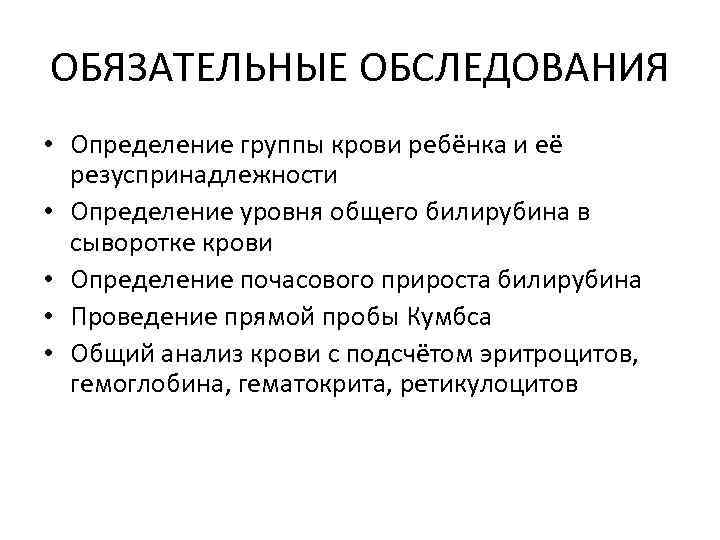 ОБЯЗАТЕЛЬНЫЕ ОБСЛЕДОВАНИЯ

• Определение группы крови ребёнка и её резуспринадлежности
• Определение уровня общего билирубина в сыворотке крови
• Определение почасового прироста билирубина
• Проведение прямой пробы Кумбса
• Общий анализ крови с подсчётом эритроцитов, гемоглобина, гематокрита, ретикулоцитов